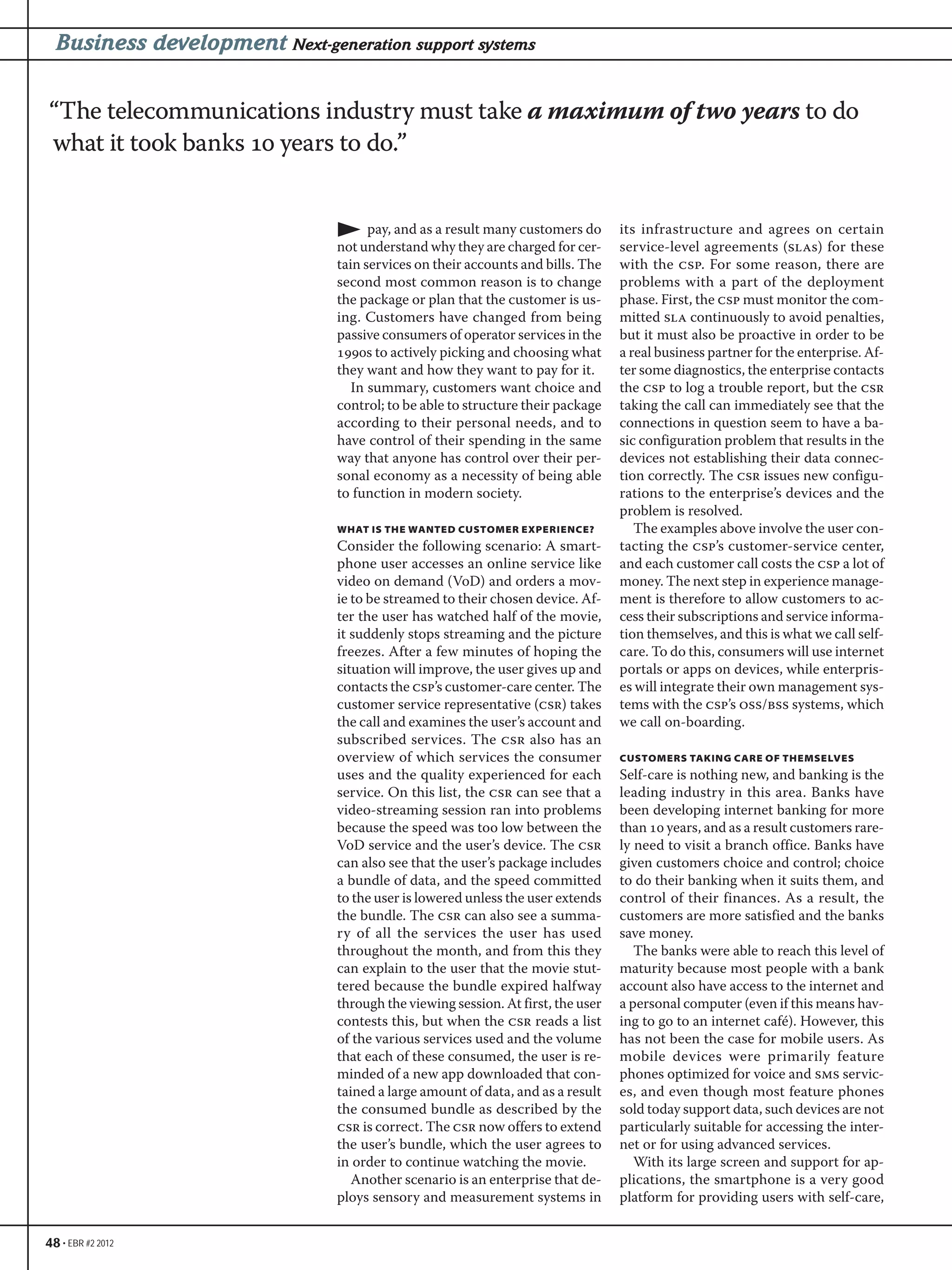 Business development Next-generation support systems

“The telecommunications industry must take a maximum of two years to do what it took banks 10 years to do.”

pay, and as a result many customers do not understand why they are charged for certain services on their accounts and bills. The second most common reason is to change the package or plan that the customer is using. Customers have changed from being passive consumers of operator services in the 1990s to actively picking and choosing what they want and how they want to pay for it.

In summary, customers want choice and control; to be able to structure their package according to their personal needs, and to have control of their spending in the same way that anyone has control over their personal economy as a necessity of being able to function in modern society.

WHAT IS THE WANTED CUSTOMER EXPERIENCE?
Consider the following scenario: A smartphone user accesses an online service like video on demand (VoD) and orders a movie to be streamed to their chosen device. After the user has watched half of the movie, it suddenly stops streaming and the picture freezes. After a few minutes of hoping the situation will improve, the user gives up and contacts the CSP’s customer-care center. The customer service representative (CSR) takes the call and examines the user’s account and subscribed services. The CSR also has an overview of which services the consumer uses and the quality experienced for each service. On this list, the CSR can see that a video-streaming session ran into problems because the speed was too low between the VoD service and the user’s device. The CSR can also see that the user’s package includes a bundle of data, and the speed committed to the user is lowered unless the user extends the bundle. The CSR can also see a summary of all the services the user has used throughout the month, and from this they can explain to the user that the movie stuttered because the bundle expired halfway through the viewing session. At first, the user contests this, but when the CSR reads a list of the various services used and the volume that each of these consumed, the user is reminded of a new app downloaded that contained a large amount of data, and as a result the consumed bundle as described by the CSR is correct. The CSR now offers to extend the user’s bundle, which the user agrees to in order to continue watching the movie.

Another scenario is an enterprise that deploys sensory and measurement systems in its infrastructure and agrees on certain service-level agreements (SLAs) for these with the CSP. For some reason, there are problems with a part of the deployment phase. First, the CSP must monitor the committed SLA continuously to avoid penalties, but it must also be proactive in order to be a real business partner for the enterprise. After some diagnostics, the enterprise contacts the CSP to log a trouble report, but the CSR taking the call can immediately see that the connections in question seem to have a basic configuration problem that results in the devices not establishing their data connection correctly. The CSR issues new configurations to the enterprise’s devices and the problem is resolved.

The examples above involve the user contacting the CSP’s customer-service center, and each customer call costs the CSP a lot of money. The next step in experience management is therefore to allow customers to access their subscriptions and service information themselves, and this is what we call self-care. To do this, consumers will use internet portals or apps on devices, while enterprises will integrate their own management systems with the CSP’s OSS/BSS systems, which we call on-boarding.

CUSTOMERS TAKING CARE OF THEMSELVES
Self-care is nothing new, and banking is the leading industry in this area. Banks have been developing internet banking for more than 10 years, and as a result customers rarely need to visit a branch office. Banks have given customers choice and control; choice to do their banking when it suits them, and control of their finances. As a result, the customers are more satisfied and the banks save money.

The banks were able to reach this level of maturity because most people with a bank account also have access to the internet and a personal computer (even if this means having to go to an internet café). However, this has not been the case for mobile users. As mobile devices were primarily feature phones optimized for voice and SMS services, and even though most feature phones sold today support data, such devices are not particularly suitable for accessing the internet or for using advanced services.

With its large screen and support for applications, the smartphone is a very good platform for providing users with self-care,

48 • EBR #2 2012